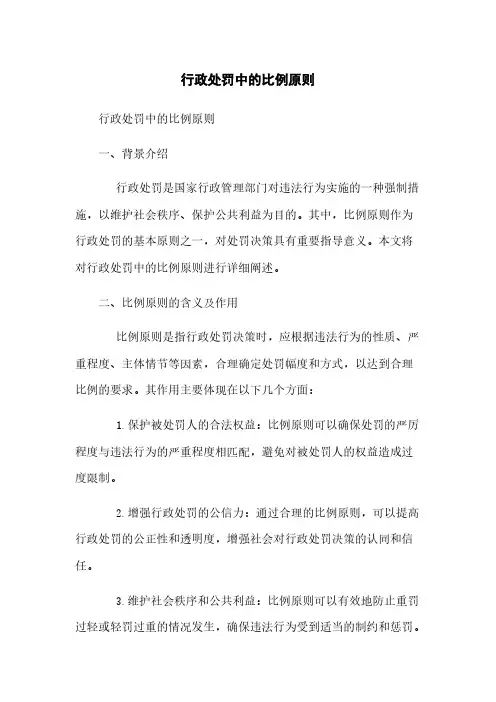 行政处罚中的比例原则

行政处罚中的比例原则

一、背景介绍

行政处罚是国家行政管理部门对违法行为实施的一种强制措施，以维护社会秩序、保护公共利益为目的。其中，比例原则作为行政处罚的基本原则之一，对处罚决策具有重要指导意义。本文将对行政处罚中的比例原则进行详细阐述。

二、比例原则的含义及作用

比例原则是指行政处罚决策时，应根据违法行为的性质、严重程度、主体情节等因素，合理确定处罚幅度和方式，以达到合理比例的要求。其作用主要体现在以下几个方面：

1. 保护被处罚人的合法权益：比例原则可以确保处罚的严厉程度与违法行为的严重程度相匹配，避免对被处罚人的权益造成过度限制。

2. 增强行政处罚的公信力：通过合理的比例原则，可以提高行政处罚的公正性和透明度，增强社会对行政处罚决策的认同和信任。

3. 维护社会秩序和公共利益：比例原则可以有效地防止重罚过轻或轻罚过重的情况发生，确保违法行为受到适当的制约和惩罚。